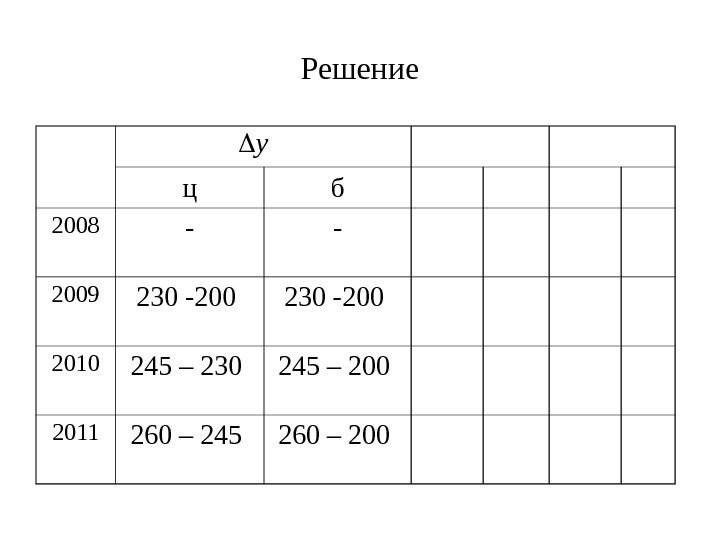 Решение

|  | $\Delta y$ |  |  |  |  |  |
|---|---|---|---|---|---|---|
|  | ц | б |  |  |  |  |
| 2008 | - | - |  |  |  |  |
| 2009 | 230 -200 | 230 -200 |  |  |  |  |
| 2010 | 245 – 230 | 245 – 200 |  |  |  |  |
| 2011 | 260 – 245 | 260 – 200 |  |  |  |  |